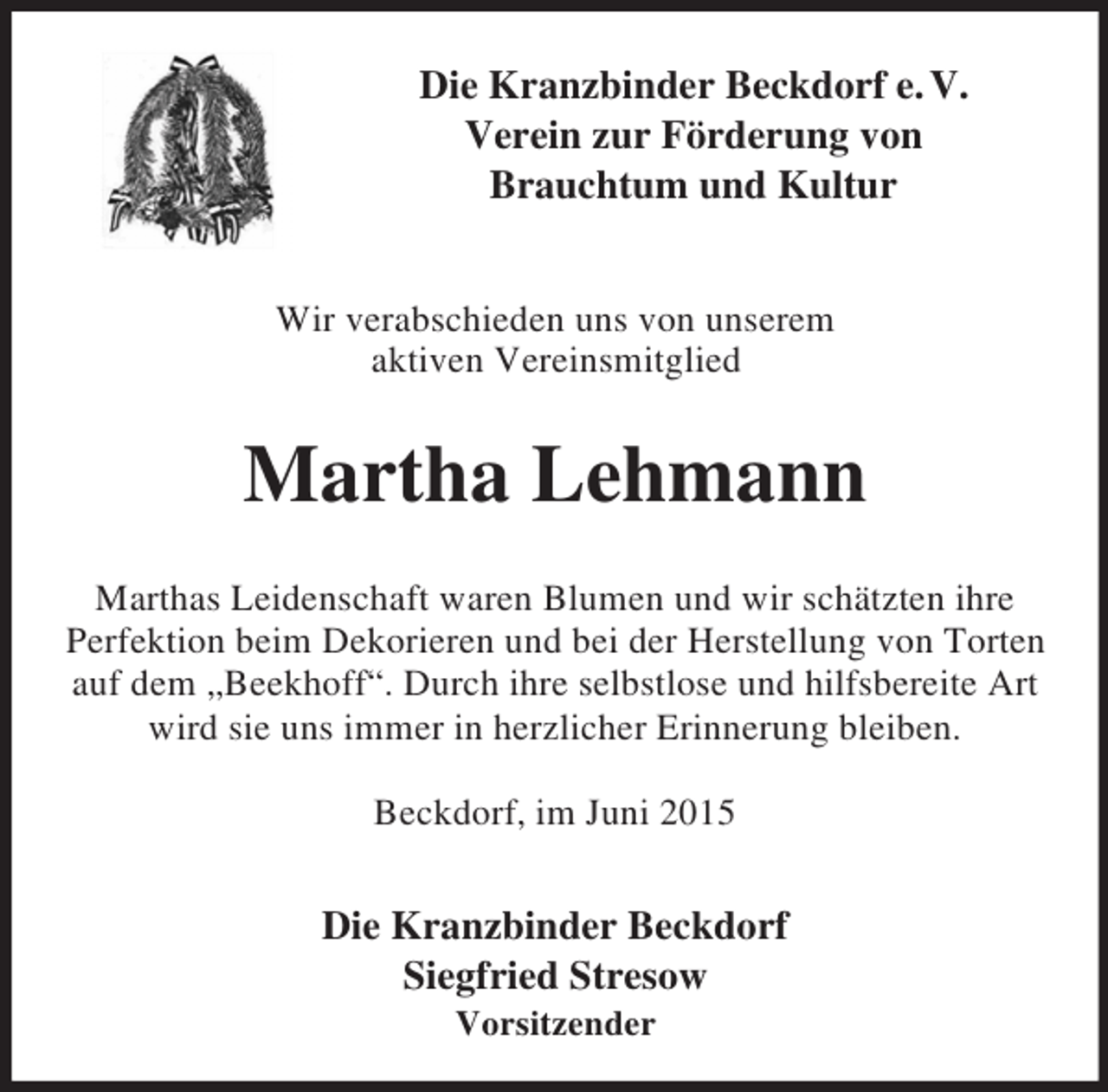 Die Kranzbinder Beckdorf e. V.
Verein zur Förderung von
Brauchtum und Kultur

Wir verabschieden uns von unserem aktiven Vereinsmitglied

Martha Lehmann

Marthas Leidenschaft waren Blumen und wir schätzten ihre Perfektion beim Dekorieren und bei der Herstellung von Torten auf dem „Beekhoff“. Durch ihre selbstlose und hilfsbereite Art wird sie uns immer in herzlicher Erinnerung bleiben.

Beckdorf, im Juni 2015

Die Kranzbinder Beckdorf
Siegfried Stresow
Vorsitzender